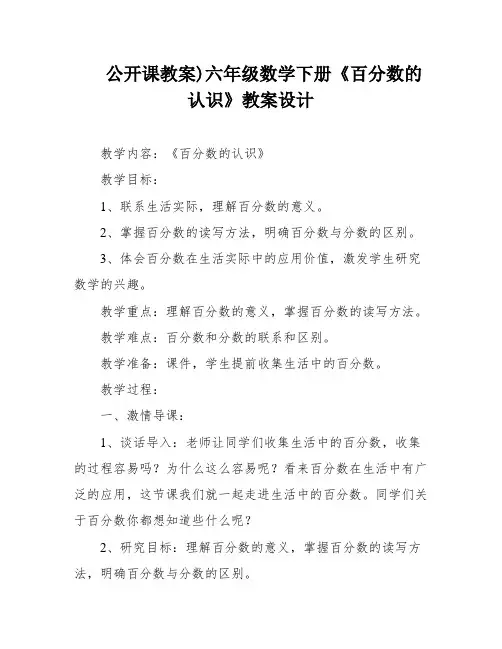 公开课教案)六年级数学下册《百分数的认识》教案设计

教学内容：《百分数的认识》

教学目标：

1、联系生活实际，理解百分数的意义。

2、掌握百分数的读写方法，明确百分数与分数的区别。

3、体会百分数在生活实际中的应用价值，激发学生研究数学的兴趣。

教学重点：理解百分数的意义，掌握百分数的读写方法。

教学难点：百分数和分数的联系和区别。

教学准备：课件，学生提前收集生活中的百分数。

教学过程：

一、激情导课：

1、谈话导入：老师让同学们收集生活中的百分数，收集的过程容易吗？为什么这么容易呢？看来百分数在生活中有广泛的应用，这节课我们就一起走进生活中的百分数。同学们关于百分数你都想知道些什么呢？

2、研究目标：理解百分数的意义，掌握百分数的读写方法，明确百分数与分数的区别。